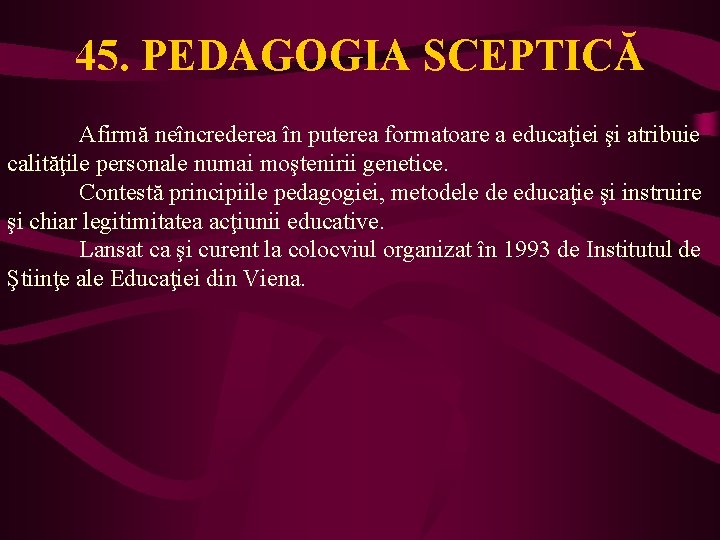 45. PEDAGOGIA SCEPTICĂ

Afirmă neîncrederea în puterea formatoare a educaţiei şi atribuie calităţile personale numai moştenirii genetice.

Contestă principiile pedagogiei, metodele de educaţie şi instruire şi chiar legitimitatea acţiunii educative.

Lansat ca şi curent la colocviul organizat în 1993 de Institutul de Ştiinţe ale Educaţiei din Viena.